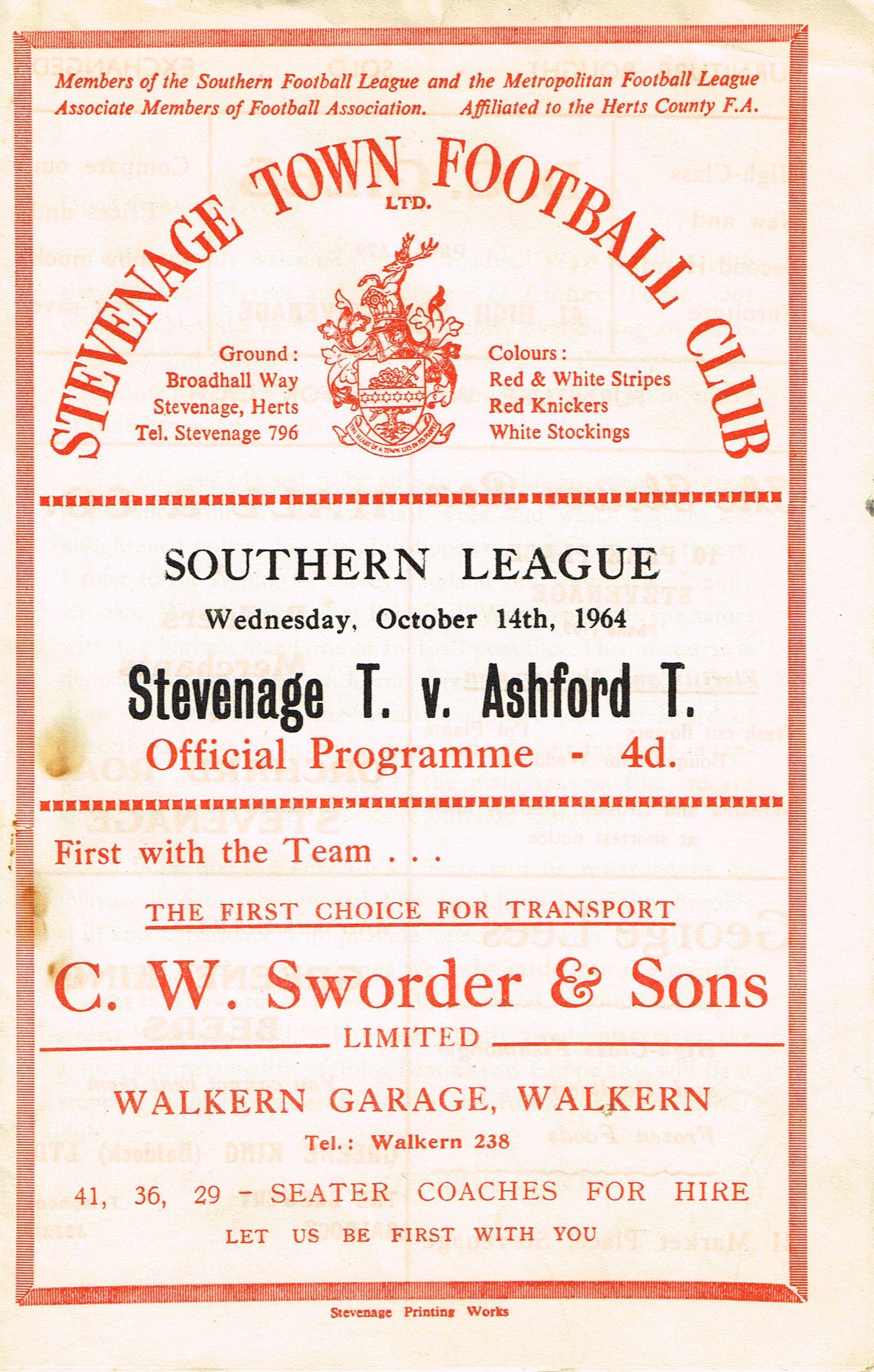 Members of the Southern Football League and the Metropolitan Football League
Associate Members of Football Association. Affiliated to the Herts County F.A.

STEVENAGE TOWN FOOTBALL CLUB
LTD.

Ground:
Broadhall Way
Stevenage, Herts
Tel. Stevenage 796

Colours:
Red & White Stripes
Red Knickers
White Stockings

SOUTHERN LEAGUE

Wednesday, October 14th, 1964

Stevenage T. v. Ashford T.

Official Programme - 4d.

First with the Team . . .

THE FIRST CHOICE FOR TRANSPORT

C. W. Sworder & Sons

LIMITED

WALKERN GARAGE, WALKERN

Tel.: Walkern 238

41, 36, 29 - SEATER COACHES FOR HIRE

LET US BE FIRST WITH YOU

Stevenage Printing Works